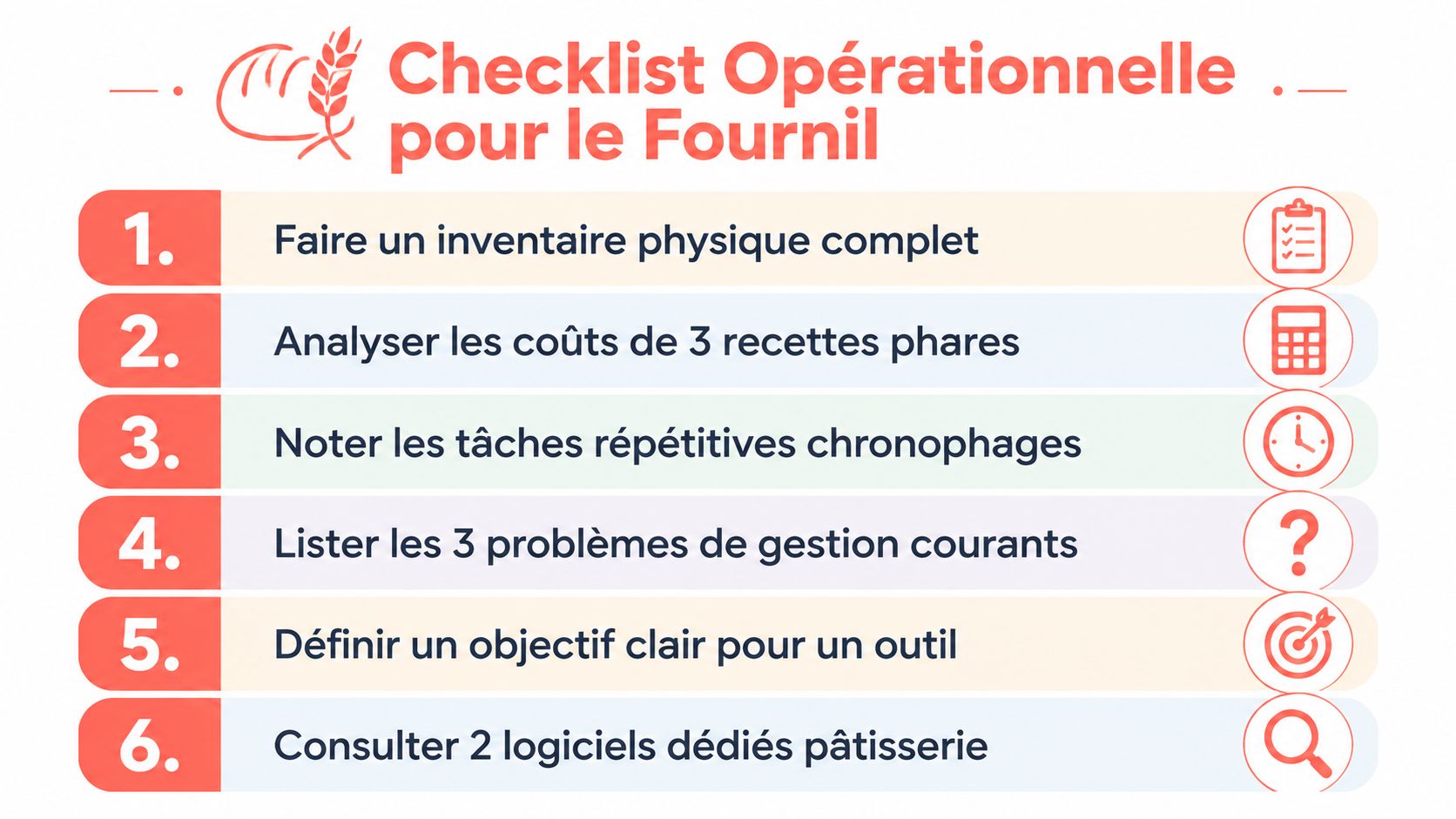 Checklist Opérationnelle pour le Fournil

1. Faire un inventaire physique complet

2. Analyser les coûts de 3 recettes phares

3. Noter les tâches répétitives chronophages

4. Lister les 3 problèmes de gestion courants

5. Définir un objectif clair pour un outil

6. Consulter 2 logiciels dédiés pâtisserie